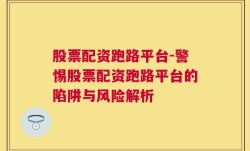 股票配资跑路平台-警惕股票配资跑路平台的陷阱与风险解析